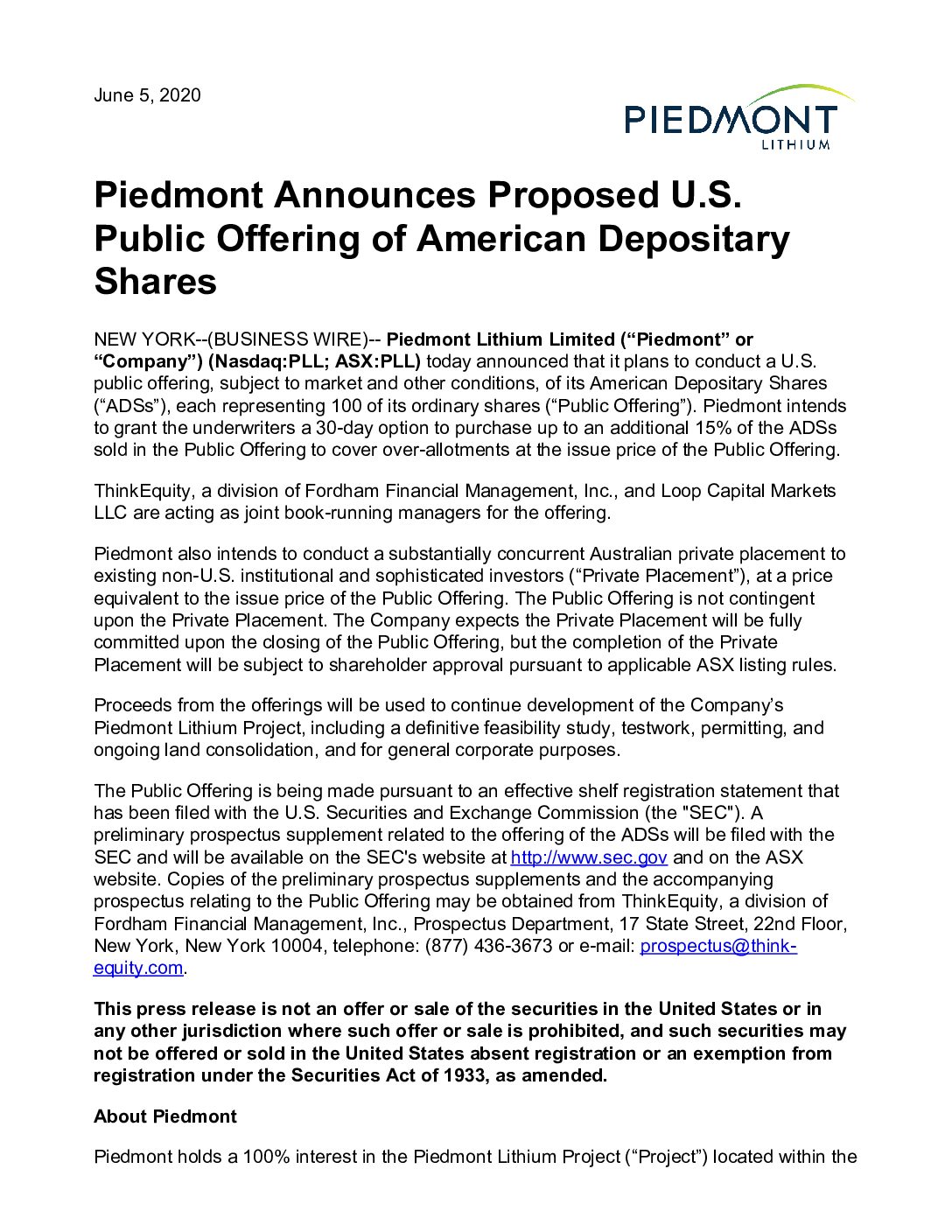 June 5, 2020

PIEDMONT
LITHIUM

Piedmont Announces Proposed U.S. Public Offering of American Depositary Shares

NEW YORK--(BUSINESS WIRE)-- Piedmont Lithium Limited (“Piedmont” or “Company”) (Nasdaq:PLL; ASX:PLL) today announced that it plans to conduct a U.S. public offering, subject to market and other conditions, of its American Depositary Shares (“ADSs”), each representing 100 of its ordinary shares (“Public Offering”). Piedmont intends to grant the underwriters a 30-day option to purchase up to an additional 15% of the ADSs sold in the Public Offering to cover over-allotments at the issue price of the Public Offering.

ThinkEquity, a division of Fordham Financial Management, Inc., and Loop Capital Markets LLC are acting as joint book-running managers for the offering.

Piedmont also intends to conduct a substantially concurrent Australian private placement to existing non-U.S. institutional and sophisticated investors (“Private Placement”), at a price equivalent to the issue price of the Public Offering. The Public Offering is not contingent upon the Private Placement. The Company expects the Private Placement will be fully committed upon the closing of the Public Offering, but the completion of the Private Placement will be subject to shareholder approval pursuant to applicable ASX listing rules.

Proceeds from the offerings will be used to continue development of the Company’s Piedmont Lithium Project, including a definitive feasibility study, testwork, permitting, and ongoing land consolidation, and for general corporate purposes.

The Public Offering is being made pursuant to an effective shelf registration statement that has been filed with the U.S. Securities and Exchange Commission (the "SEC"). A preliminary prospectus supplement related to the offering of the ADSs will be filed with the SEC and will be available on the SEC's website at http://www.sec.gov and on the ASX website. Copies of the preliminary prospectus supplements and the accompanying prospectus relating to the Public Offering may be obtained from ThinkEquity, a division of Fordham Financial Management, Inc., Prospectus Department, 17 State Street, 22nd Floor, New York, New York 10004, telephone: (877) 436-3673 or e-mail: prospectus@think-equity.com.

This press release is not an offer or sale of the securities in the United States or in any other jurisdiction where such offer or sale is prohibited, and such securities may not be offered or sold in the United States absent registration or an exemption from registration under the Securities Act of 1933, as amended.

About Piedmont

Piedmont holds a 100% interest in the Piedmont Lithium Project (“Project”) located within the